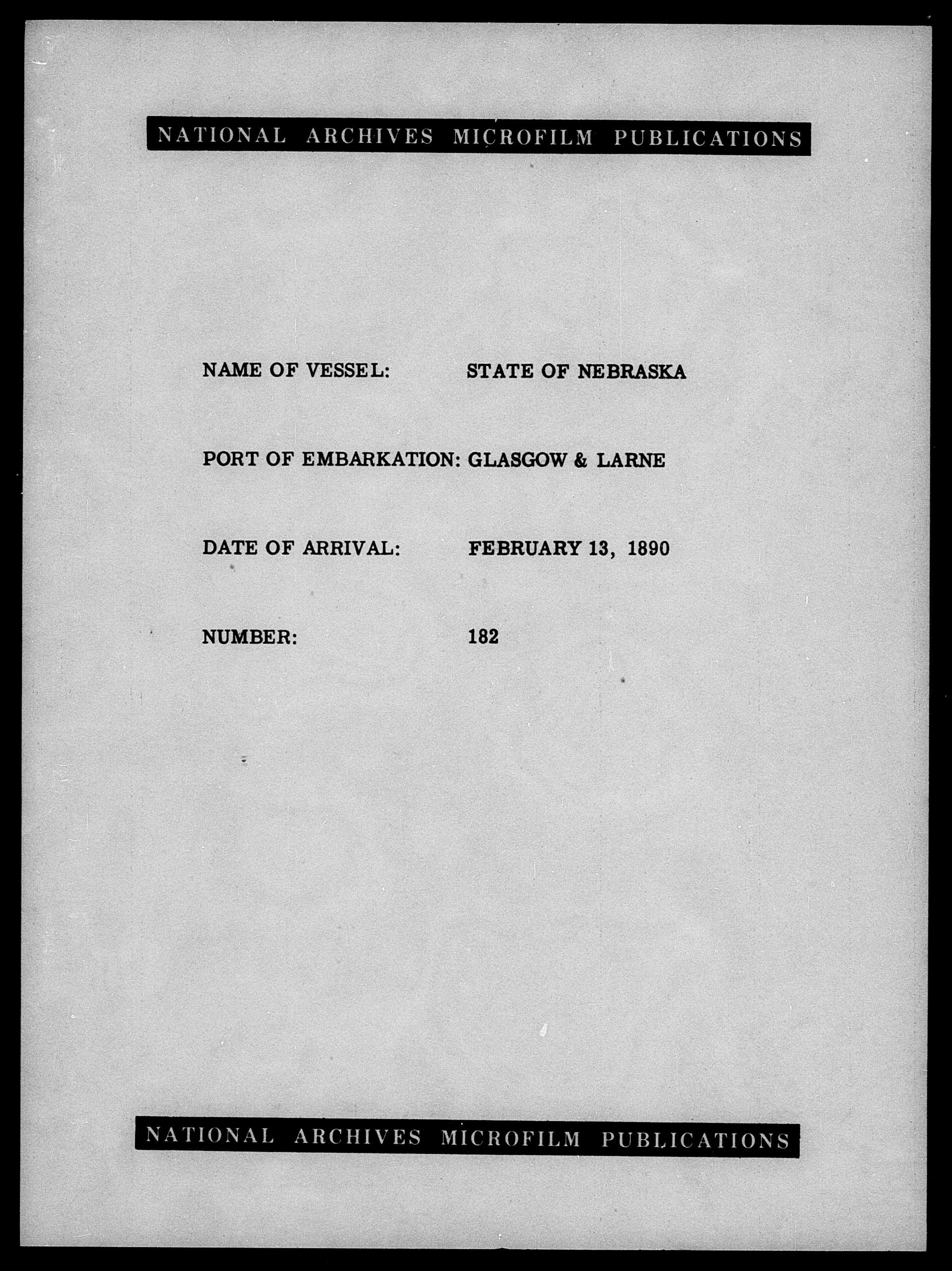 NATIONAL ARCHIVES MICROFILM PUBLICATIONS

NAME OF VESSEL: STATE OF NEBRASKA

PORT OF EMBARKATION: GLASGOW & LARNE

DATE OF ARRIVAL: FEBRUARY 13, 1890

NUMBER: 182

NATIONAL ARCHIVES MICROFILM PUBLICATIONS